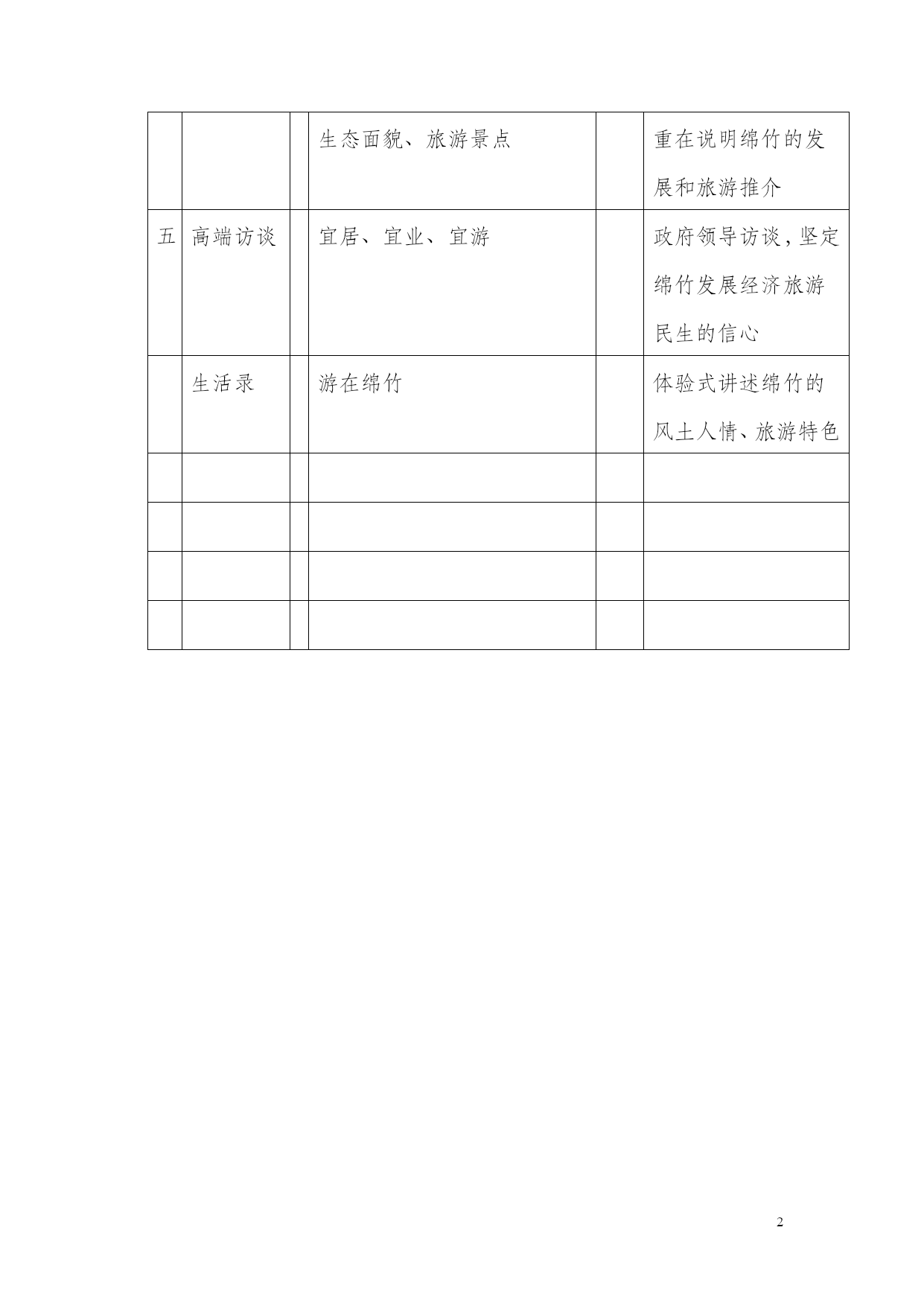 |  |  |  |  |  |  |
|---|---|---|---|---|---|
|  |  |  | 生态面貌、旅游景点 |  | 重在说明绵竹的发展和旅游推介 |
| 五 | 高端访谈 |  | 宜居、宜业、宜游 |  | 政府领导访谈，坚定绵竹发展经济旅游民生的信心 |
|  | 生活录 |  | 游在绵竹 |  | 体验式讲述绵竹的风土人情、旅游特色 |
|  |  |  |  |  |  |
|  |  |  |  |  |  |
|  |  |  |  |  |  |
|  |  |  |  |  |  |

2